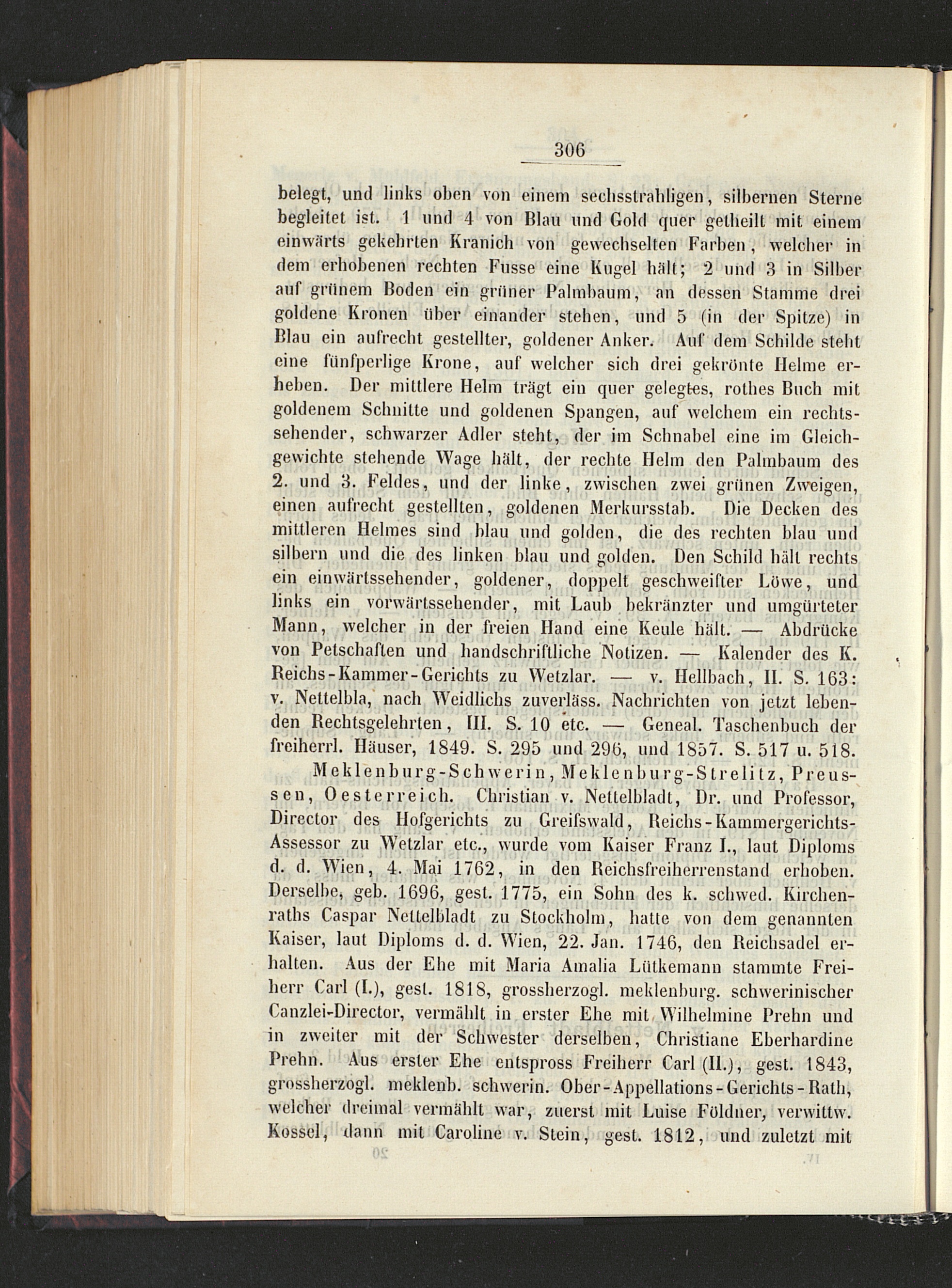 306

belegt, und links oben von einem sechsstrahligen, silbernen Sterne begleitet ist. 1 und 4 von Blau und Gold quer getheilt mit einem einwärts gekehrten Kranich von gewechselten Farben, welcher in dem erhobenen rechten Fusse eine Kugel hält; 2 und 3 in Silber auf grünem Boden ein grüner Palmbaum, an dessen Stamme drei goldene Kronen über einander stehen, und 5 (in der Spitze) in Blau ein aufrecht gestellter, goldener Anker. Auf dem Schilde steht eine fünfperlige Krone, auf welcher sich drei gekrönte Helme erheben. Der mittlere Helm trägt ein quer gelegtes, rothes Buch mit goldenem Schnitte und goldenen Spangen, auf welchem ein rechtssehender, schwarzer Adler steht, der im Schnabel eine im Gleichgewichte stehende Wage hält, der rechte Helm den Palmbaum des 2. und 3. Feldes, und der linke, zwischen zwei grünen Zweigen, einen aufrecht gestellten, goldenen Merkursstab. Die Decken des mittleren Helmes sind blau und golden, die des rechten blau und silbern und die des linken blau und golden. Den Schild hält rechts ein einwärtssehender, goldener, doppelt geschweifter Löwe, und links ein vorwärtssehender, mit Laub bekränzter und umgürteter Mann, welcher in der freien Hand eine Keule hält. — Abdrücke von Petschaften und handschriftliche Notizen. — Kalender des K. Reichs-Kammer-Gerichts zu Wetzlar. — v. Hellbach, II. S. 163: v. Nettelbla, nach Weidlichs zuverläss. Nachrichten von jetzt lebenden Rechtsgelehrten, III. S. 10 etc. — Geneal. Taschenbuch der freiherrl. Häuser, 1849. S. 295 und 296, und 1857. S. 517 u. 518.

Meklenburg-Schwerin, Meklenburg-Strelitz, Preussen, Oesterreich. Christian v. Nettelbladt, Dr. und Professor, Director des Hofgerichts zu Greifswald, Reichs-Kammergerichts-Assessor zu Wetzlar etc., wurde vom Kaiser Franz I., laut Diploms d. d. Wien, 4. Mai 1762, in den Reichsfreiherrenstand erhoben. Derselbe, geb. 1696, gest. 1775, ein Sohn des k. schwed. Kirchenraths Caspar Nettelbladt zu Stockholm, hatte von dem genannten Kaiser, laut Diploms d. d. Wien, 22. Jan. 1746, den Reichsadel erhalten. Aus der Ehe mit Maria Amalia Lütkemann stammte Freiherr Carl (I.), gest. 1818, grossherzogl. meklenburg. schwerinischer Canzlei-Director, vermählt in erster Ehe mit Wilhelmine Prehn und in zweiter mit der Schwester derselben, Christiane Eberhardine Prehn. Aus erster Ehe entspross Freiherr Carl (II.), gest. 1843, grossherzogl. meklenb. schwerin. Ober-Appellations-Gerichts-Rath, welcher dreimal vermählt war, zuerst mit Luise Földner, verwittw. Kossel, dann mit Caroline v. Stein, gest. 1812, und zuletzt mit